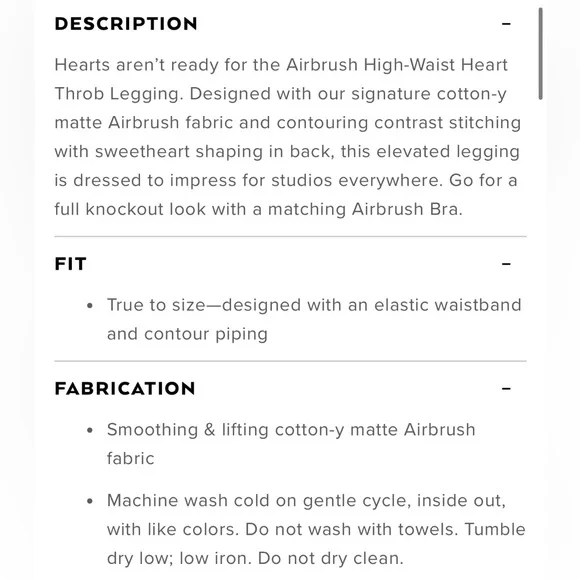 DESCRIPTION –

Hearts aren't ready for the Airbrush High-Waist Heart Throb Legging. Designed with our signature cotton-y matte Airbrush fabric and contouring contrast stitching with sweetheart shaping in back, this elevated legging is dressed to impress for studios everywhere. Go for a full knockout look with a matching Airbrush Bra.

FIT –

• True to size—designed with an elastic waistband and contour piping

FABRICATION –

• Smoothing & lifting cotton-y matte Airbrush fabric

• Machine wash cold on gentle cycle, inside out, with like colors. Do not wash with towels. Tumble dry low; low iron. Do not dry clean.